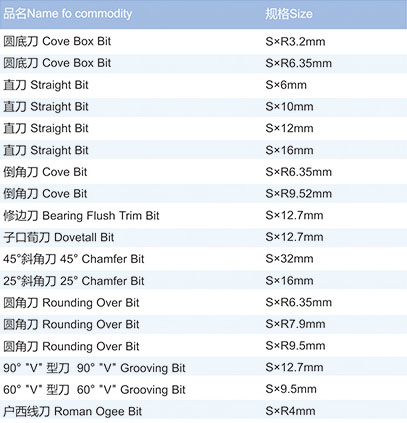 | 品名Name fo commodity | 规格Size |
|---|---|
| 圆底刀 Cove Box Bit | S×R3.2mm |
| 圆底刀 Cove Box Bit | S×R6.35mm |
| 直刀 Straight Bit | S×6mm |
| 直刀 Straight Bit | S×10mm |
| 直刀 Straight Bit | S×12mm |
| 直刀 Straight Bit | S×16mm |
| 倒角刀 Cove Bit | S×R6.35mm |
| 倒角刀 Cove Bit | S×R9.52mm |
| 修边刀 Bearing Flush Trim Bit | S×12.7mm |
| 子口萄刀 Dovetall Bit | S×12.7mm |
| 45°斜角刀 45° Chamfer Bit | S×32mm |
| 25°斜角刀 25° Chamfer Bit | S×16mm |
| 圆角刀 Rounding Over Bit | S×R6.35mm |
| 圆角刀 Rounding Over Bit | S×R7.9mm |
| 圆角刀 Rounding Over Bit | S×R9.5mm |
| 90° "V" 型刀 90° "V" Grooving Bit | S×12.7mm |
| 60° "V" 型刀 60° "V" Grooving Bit | S×9.5mm |
| 户西线刀 Roman Ogee Bit | S×R4mm |